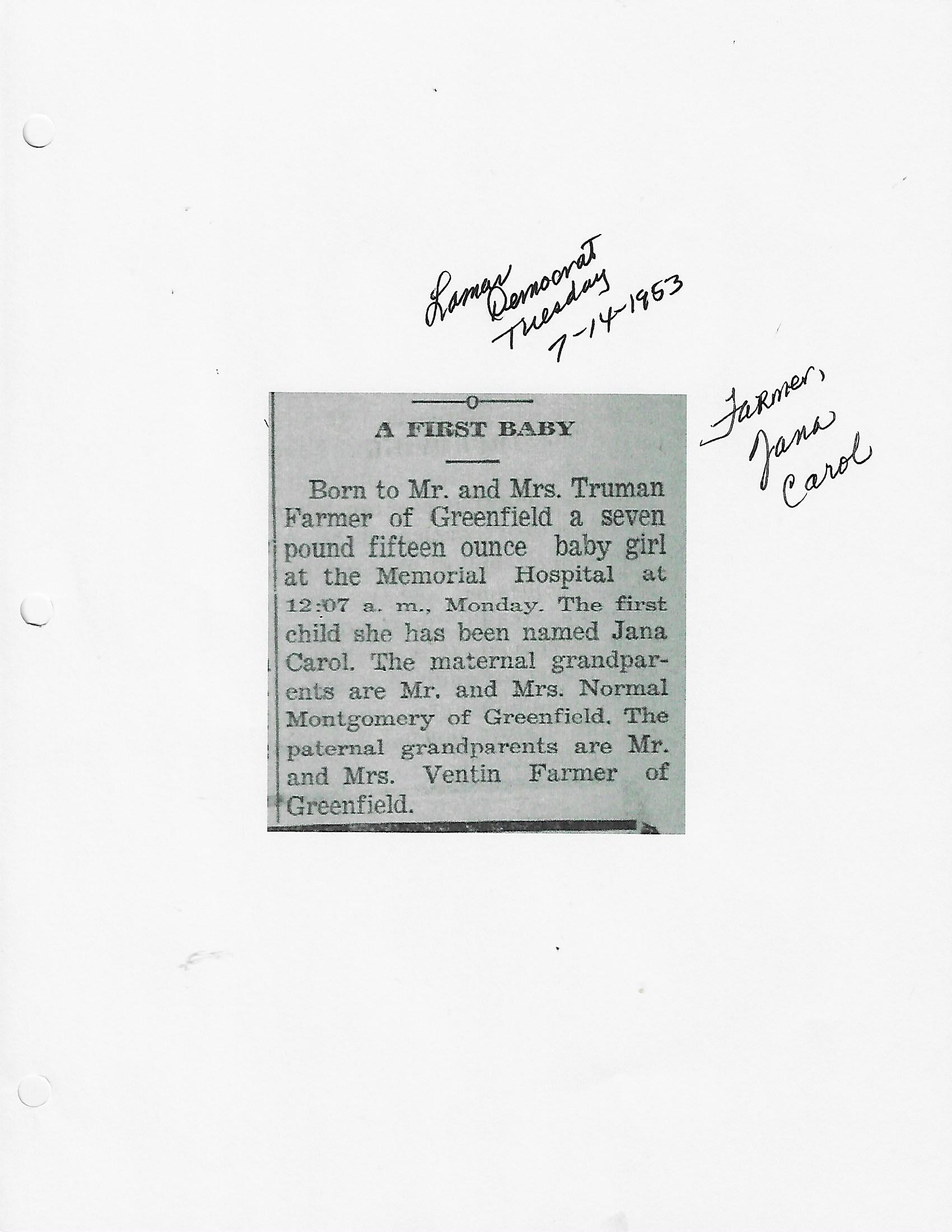 Lamar Democrat Tuesday 7-14-1953

Farmer, Jana Carol

A FIRST BABY

Born to Mr. and Mrs. Truman Farmer of Greenfield a seven pound fifteen ounce baby girl at the Memorial Hospital at 12:07 a. m., Monday. The first child she has been named Jana Carol. The maternal grandparents are Mr. and Mrs. Normal Montgomery of Greenfield. The paternal grandparents are Mr. and Mrs. Ventin Farmer of Greenfield.